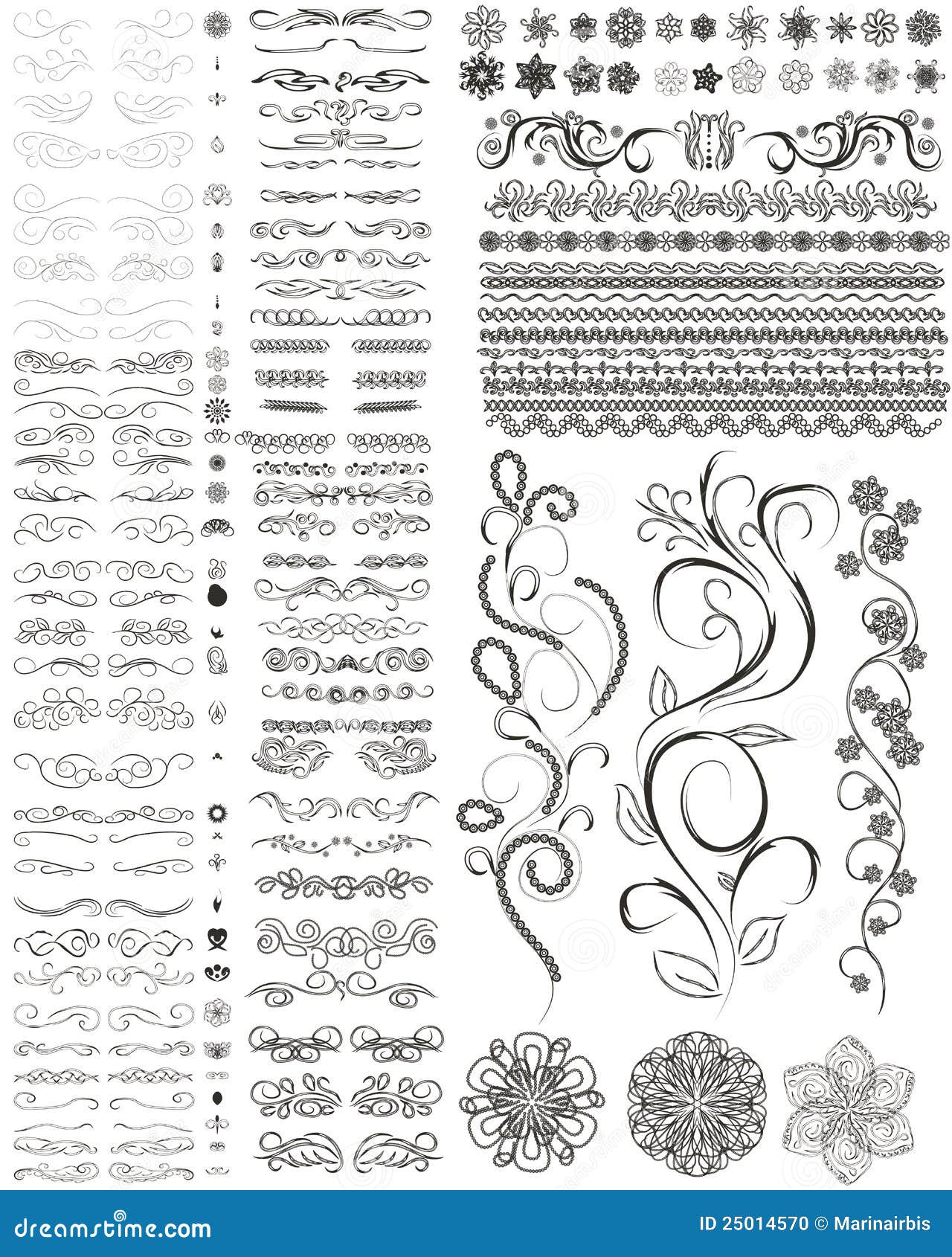 dreamstime.com

ID 25014570 © Marinairbis